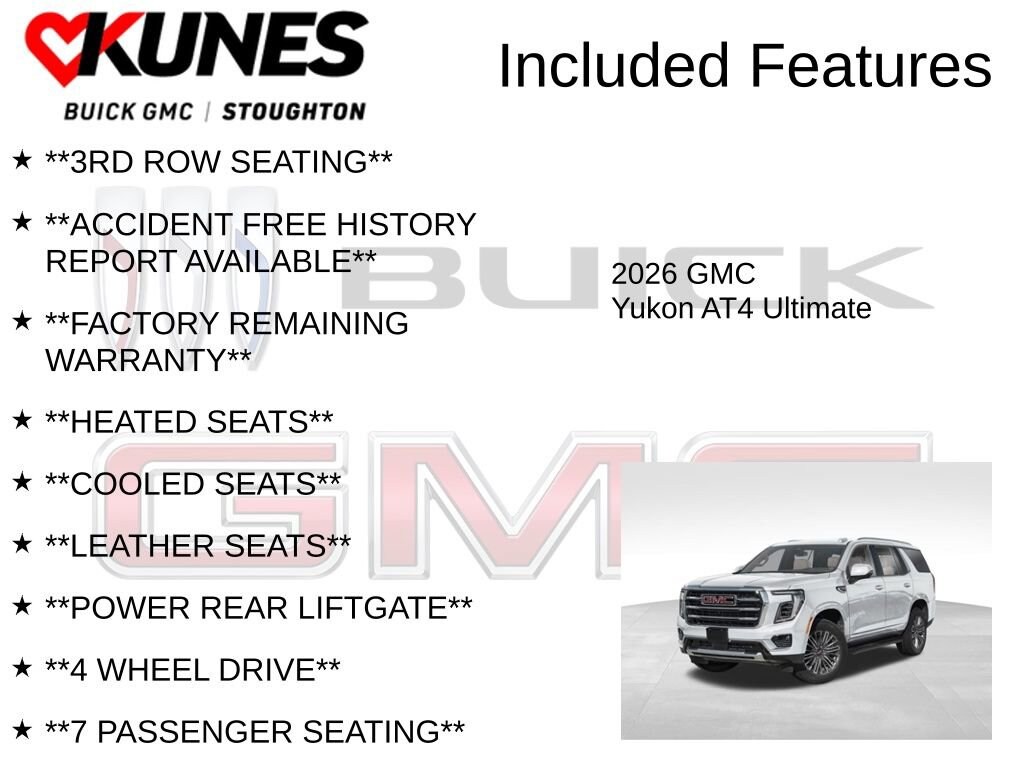 KUNES
BUICK GMC | STOUGHTON

Included Features

★ **3RD ROW SEATING**
★ **ACCIDENT FREE HISTORY REPORT AVAILABLE**
★ **FACTORY REMAINING WARRANTY**
★ **HEATED SEATS**
★ **COOLED SEATS**
★ **LEATHER SEATS**
★ **POWER REAR LIFTGATE**
★ **4 WHEEL DRIVE**
★ **7 PASSENGER SEATING**

2026 GMC
Yukon AT4 Ultimate

BUICK
GMC